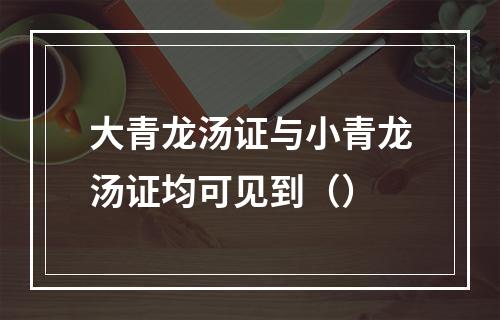 大青龙汤证与小青龙汤证均可见到（）